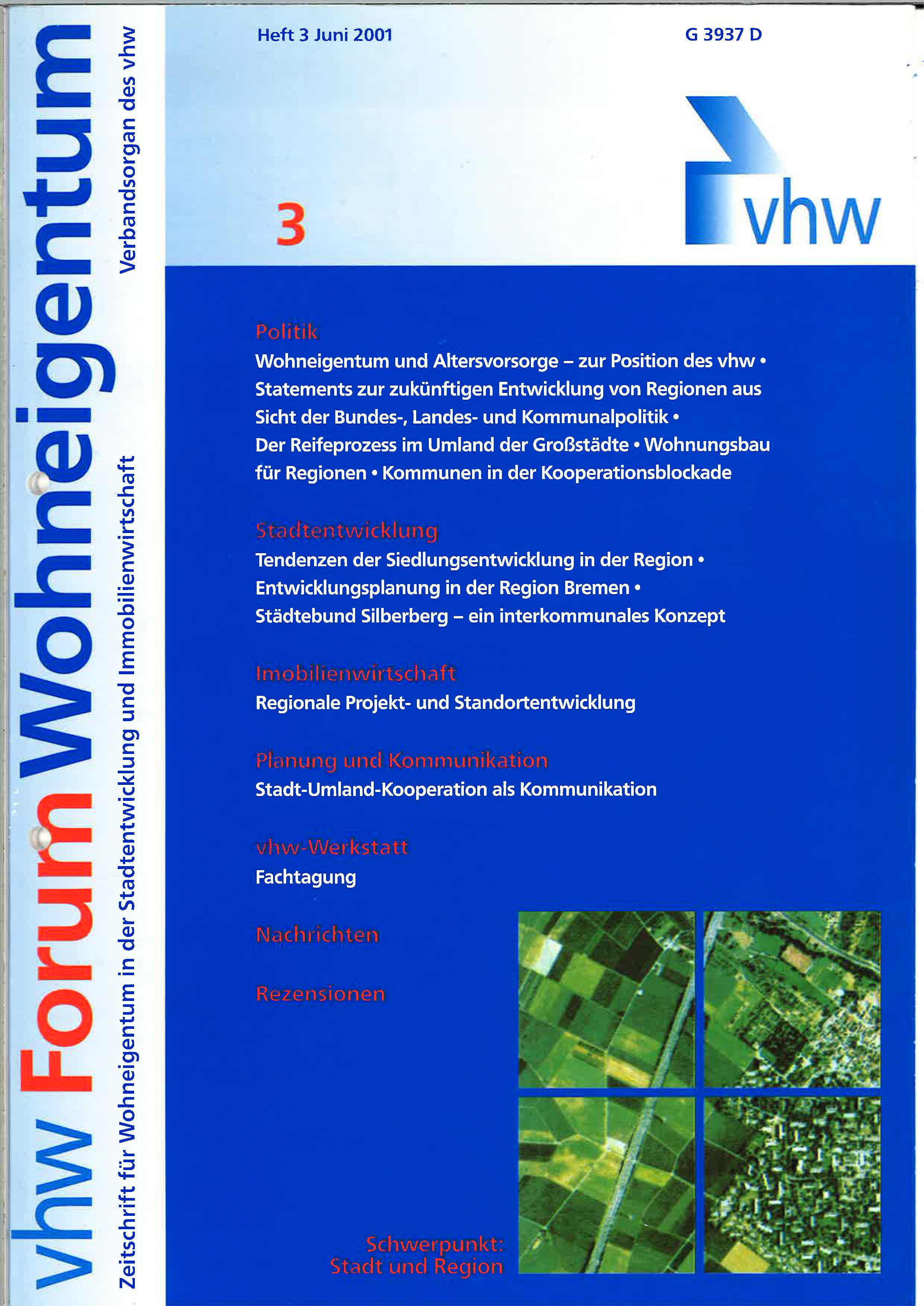 vhw Forum Wohneigentum

Zeitschrift für Wohneigentum in der Stadtentwicklung und Immobilienwirtschaft

Verbandsorgan des vhw

Heft 3 Juni 2001

G 3937 D

3

vhw

Politik
Wohneigentum und Altersvorsorge – zur Position des vhw • Statements zur zukünftigen Entwicklung von Regionen aus Sicht der Bundes-, Landes- und Kommunalpolitik • Der Reifeprozess im Umland der Großstädte • Wohnungsbau für Regionen • Kommunen in der Kooperationsblockade

Stadtentwicklung
Tendenzen der Siedlungsentwicklung in der Region • Entwicklungsplanung in der Region Bremen • Städtebund Silberberg – ein interkommunales Konzept

Imobilienwirtschaft
Regionale Projekt- und Standortentwicklung

Planung und Kommunikation
Stadt-Umland-Kooperation als Kommunikation

vhw-Werkstatt
Fachtagung

Nachrichten

Rezensionen

Schwerpunkt:
Stadt und Region